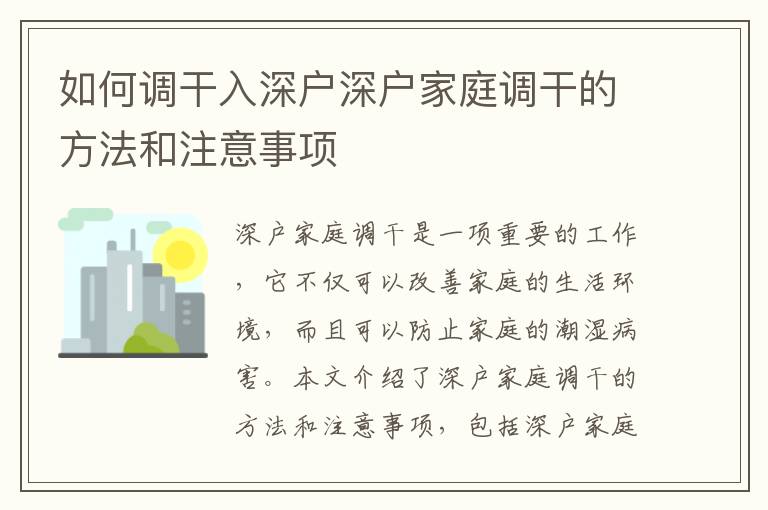 如何调干入深户深户家庭调干的方法和注意事项

深户家庭调干是一项重要的工作，它不仅可以改善家庭的生活环境，而且可以防止家庭的潮湿病害。本文介绍了深户家庭调干的方法和注意事项，包括深户家庭